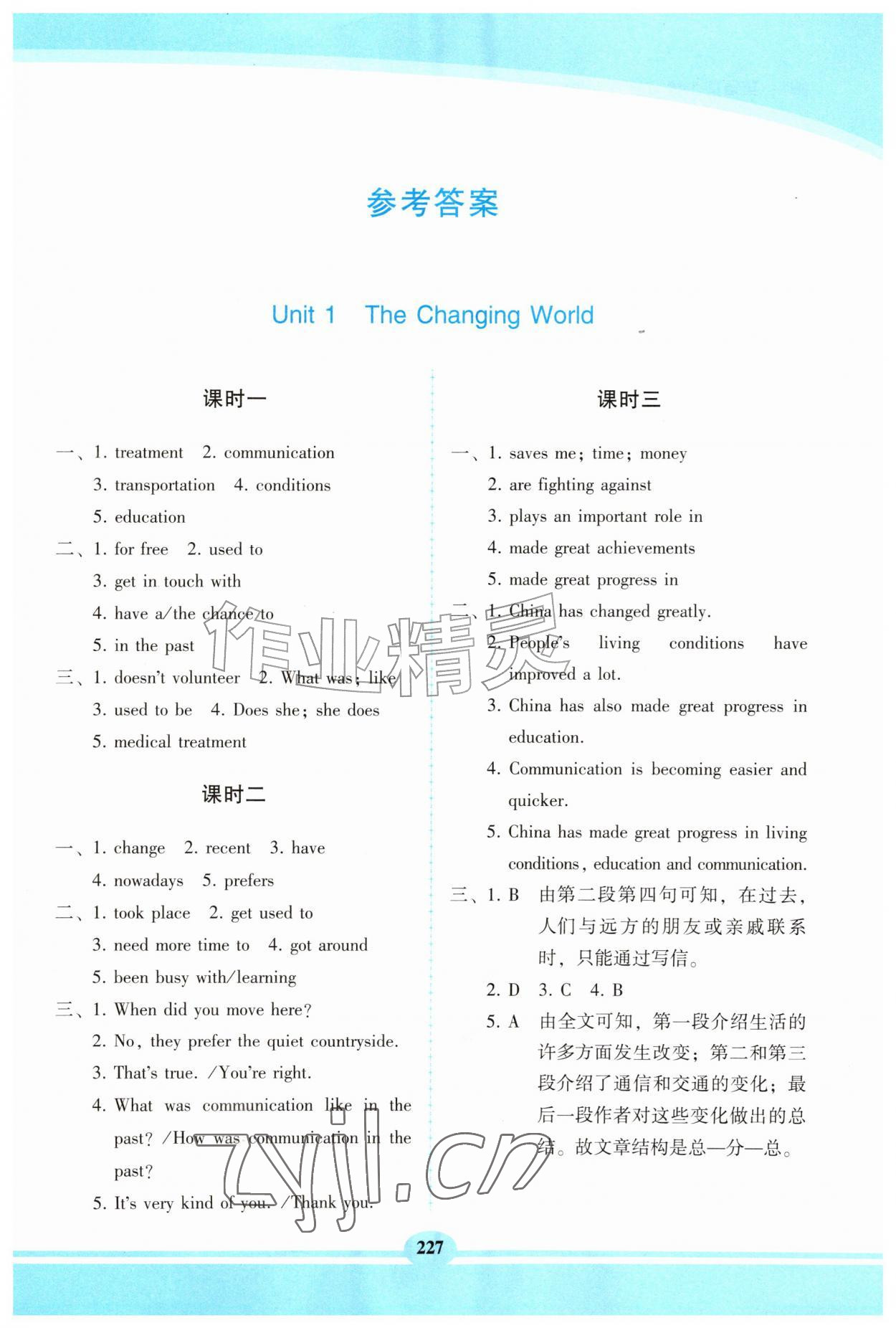 参考答案

Unit 1 The Changing World

课时一

一、1. treatment 2. communication
3. transportation 4. conditions
5. education

二、1. for free 2. used to
3. get in touch with
4. have a/the chance to
5. in the past

三、1. doesn't volunteer 2. What was; like
3. used to be 4. Does she; she does
5. medical treatment

课时二

一、1. change 2. recent 3. have
4. nowadays 5. prefers

二、1. took place 2. get used to
3. need more time to 4. got around
5. been busy with/learning

三、1. When did you move here?
2. No, they prefer the quiet countryside.
3. That's true. /You're right.
4. What was communication like in the past? /How was communication in the past?
5. It's very kind of you. /Thank you.

课时三

一、1. saves me; time; money
2. are fighting against
3. plays an important role in
4. made great achievements
5. made great progress in

二、1. China has changed greatly.
2. People's living conditions have improved a lot.
3. China has also made great progress in education.
4. Communication is becoming easier and quicker.
5. China has made great progress in living conditions, education and communication.

三、1. B 由第二段第四句可知，在过去，人们与远方的朋友或亲戚联系时，只能通过写信。
2. D 3. C 4. B
5. A 由全文可知，第一段介绍生活的许多方面发生改变；第二和第三段介绍了通信和交通的变化；最后一段作者对这些变化做出的总结。故文章结构是总—分—总。

作业精灵

zyjl.cn

227